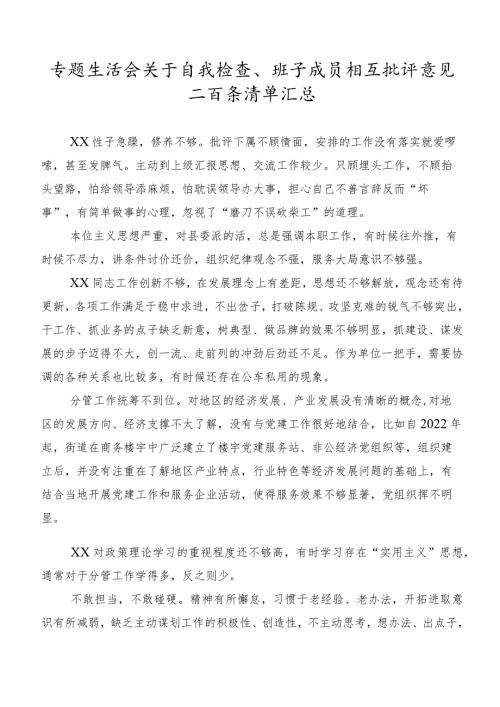 专题生活会关于自我检查、班子成员相互批评意见二百条清单汇总

XX性子急躁，修养不够。批评下属不顾情面，安排的工作没有落实就爱啰嗦，甚至发脾气。主动到上级汇报思想、交流工作较少。只顾埋头工作，不顾抬头望路，怕给领导添麻烦，怕耽误领导办大事，担心自己不善言辞反而“坏事”，有简单做事的心理，忽视了“磨刀不误砍柴工”的道理。

本位主义思想严重，对县委派的活，总是强调本职工作，有时候往外推，有时候不尽力，讲条件讨价还价，组织纪律观念不强，服务大局意识不够强。

XX同志工作创新不够，在发展理念上有差距，思想还不够解放，观念还有待更新，各项工作满足于稳中求进，不出岔子，打破陈规、攻坚克难的锐气不够突出，干工作、抓业务的点子缺乏新意，树典型、做品牌的效果不够明显，抓建设、谋发展的步子迈得不大，创一流、走前列的冲劲后劲还不足。作为单位一把手，需要协调的各种关系也比较多，有时候还存在公车私用的现象。

分管工作统筹不到位。对地区的经济发展、产业发展没有清晰的概念，对地区的发展方向、经济支撑不太了解，没有与党建工作很好地结合，比如自2022年起，街道在商务楼宇中广泛建立了楼宇党建服务站、非公经济党组织等，组织建立后，并没有注重在了解地区产业特点，行业特色等经济发展问题的基础上，有结合当地开展党建工作和服务企业活动，使得服务效果不够显著，党组织挥不明显。

XX对政策理论学习的重视程度还不够高，有时学习存在“实用主义”思想，通常对于分管工作学得多，反之则少。

不敢担当，不敢碰硬。精神有所懈怠，习惯于老经验、老办法，开拓进取意识有所减弱，缺乏主动谋划工作的积极性、创造性，不主动思考，想办法、出点子，